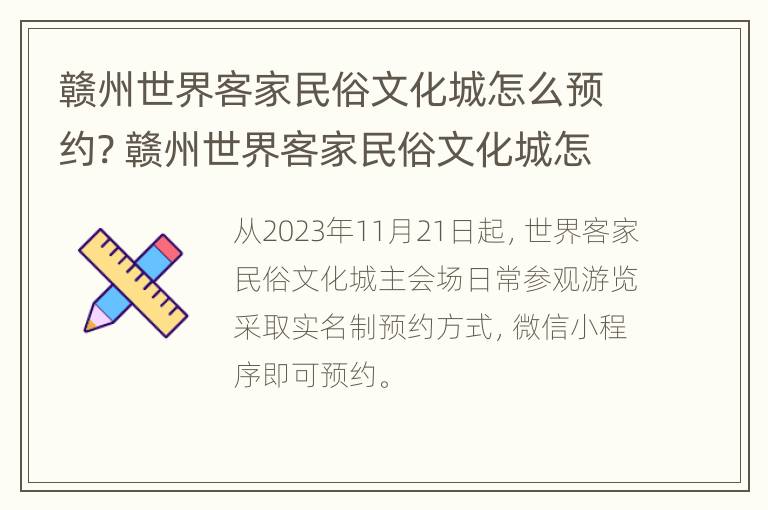 赣州世界客家民俗文化城怎么预约? 赣州世界客家民俗文化城怎

从2023年11月21日起, 世界客家民俗文化城主会场日常参观游览采取实名制预约方式, 微信小程序即可预约。